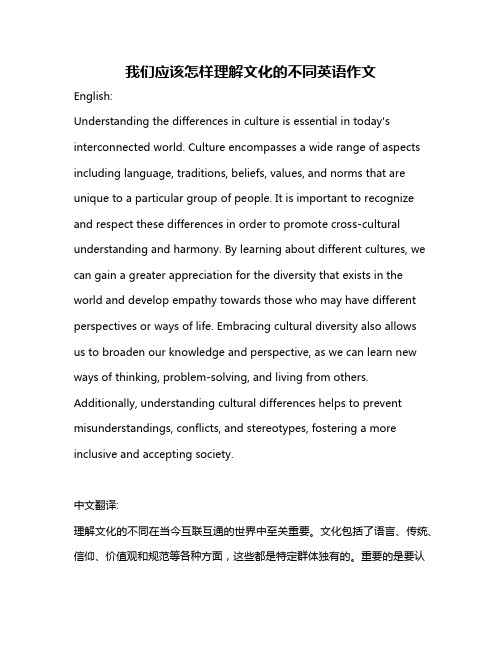 我们应该怎样理解文化的不同英语作文

English:

Understanding the differences in culture is essential in today's interconnected world. Culture encompasses a wide range of aspects including language, traditions, beliefs, values, and norms that are unique to a particular group of people. It is important to recognize and respect these differences in order to promote cross-cultural understanding and harmony. By learning about different cultures, we can gain a greater appreciation for the diversity that exists in the world and develop empathy towards those who may have different perspectives or ways of life. Embracing cultural diversity also allows us to broaden our knowledge and perspective, as we can learn new ways of thinking, problem-solving, and living from others. Additionally, understanding cultural differences helps to prevent misunderstandings, conflicts, and stereotypes, fostering a more inclusive and accepting society.

中文翻译:

理解文化的不同在当今互联互通的世界中至关重要。文化包括了语言、传统、信仰、价值观和规范等各种方面，这些都是特定群体独有的。重要的是要认